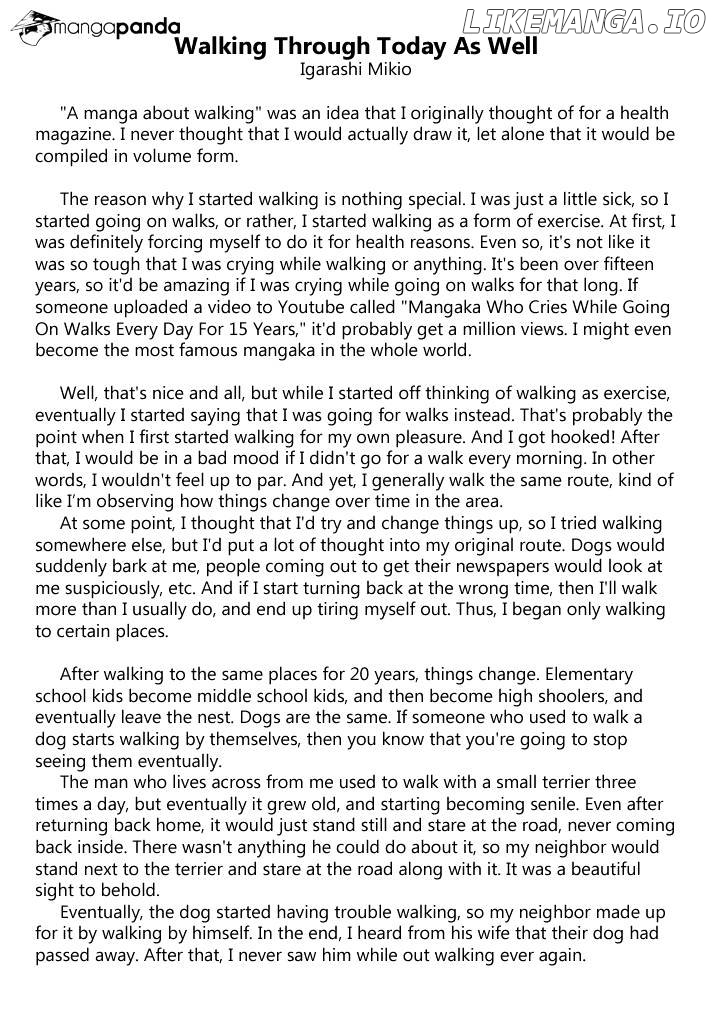 mangapanda

LIKEMANGA.IO

Walking Through Today As Well
Igarashi Mikio

"A manga about walking" was an idea that I originally thought of for a health magazine. I never thought that I would actually draw it, let alone that it would be compiled in volume form.

The reason why I started walking is nothing special. I was just a little sick, so I started going on walks, or rather, I started walking as a form of exercise. At first, I was definitely forcing myself to do it for health reasons. Even so, it's not like it was so tough that I was crying while walking or anything. It's been over fifteen years, so it'd be amazing if I was crying while going on walks for that long. If someone uploaded a video to Youtube called "Mangaka Who Cries While Going On Walks Every Day For 15 Years," it'd probably get a million views. I might even become the most famous mangaka in the whole world.

Well, that's nice and all, but while I started off thinking of walking as exercise, eventually I started saying that I was going for walks instead. That's probably the point when I first started walking for my own pleasure. And I got hooked! After that, I would be in a bad mood if I didn't go for a walk every morning. In other words, I wouldn't feel up to par. And yet, I generally walk the same route, kind of like I'm observing how things change over time in the area.
At some point, I thought that I'd try and change things up, so I tried walking somewhere else, but I'd put a lot of thought into my original route. Dogs would suddenly bark at me, people coming out to get their newspapers would look at me suspiciously, etc. And if I start turning back at the wrong time, then I'll walk more than I usually do, and end up tiring myself out. Thus, I began only walking to certain places.

After walking to the same places for 20 years, things change. Elementary school kids become middle school kids, and then become high shoolers, and eventually leave the nest. Dogs are the same. If someone who used to walk a dog starts walking by themselves, then you know that you're going to stop seeing them eventually.
The man who lives across from me used to walk with a small terrier three times a day, but eventually it grew old, and starting becoming senile. Even after returning back home, it would just stand still and stare at the road, never coming back inside. There wasn't anything he could do about it, so my neighbor would stand next to the terrier and stare at the road along with it. It was a beautiful sight to behold.
Eventually, the dog started having trouble walking, so my neighbor made up for it by walking by himself. In the end, I heard from his wife that their dog had passed away. After that, I never saw him while out walking ever again.